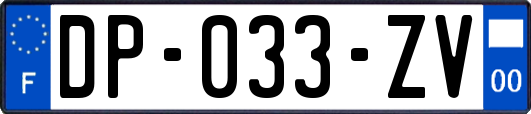 F
DP-033-ZV
00